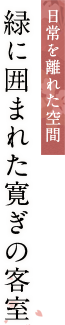 日常を離れた空間

緑に囲まれた寛ぎの客室